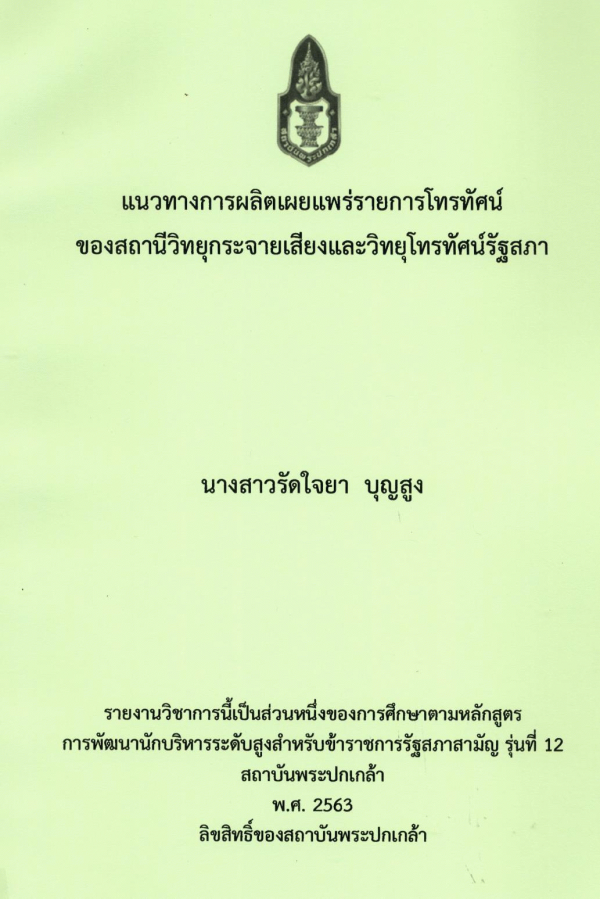 แนวทางการผลิตเผยแพร่รายการโทรทัศน์
ของสถานีวิทยุกระจายเสียงและวิทยุโทรทัศน์รัฐสภา

นางสาวรัดใจยา บุญสูง

รายงานวิชาการนี้เป็นส่วนหนึ่งของการศึกษาตามหลักสูตร
การพัฒนานักบริหารระดับสูงสำหรับข้าราชการรัฐสภาสามัญ รุ่นที่ 12
สถาบันพระปกเกล้า
พ.ศ. 2563
ลิขสิทธิ์ของสถาบันพระปกเกล้า